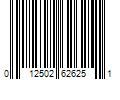 0 12502 62625 1